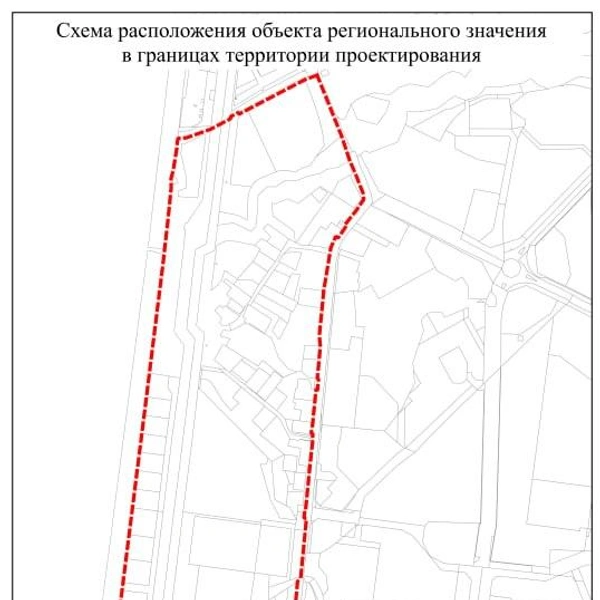 Схема расположения объекта регионального значения в границах территории проектирования